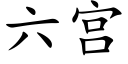 六宫